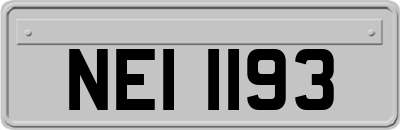 NEI 1193